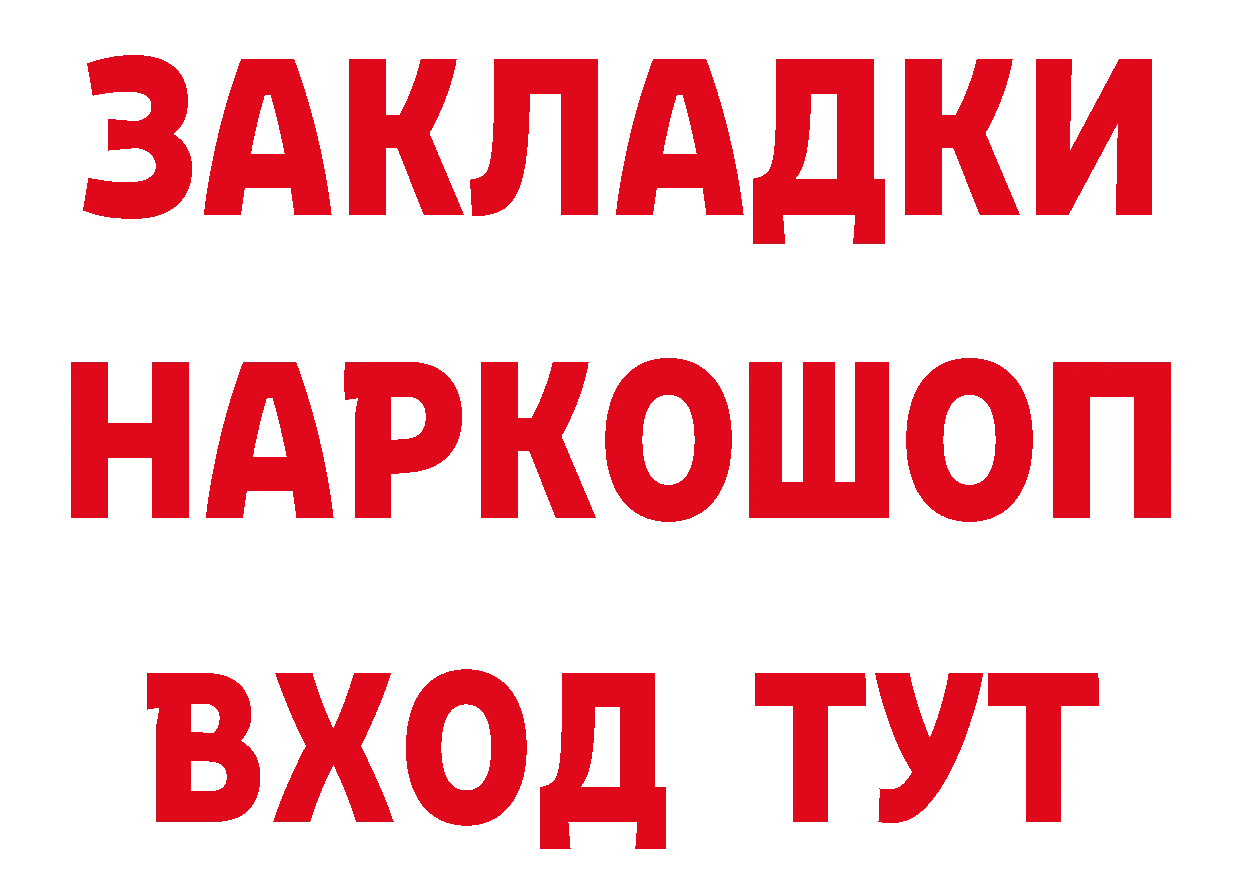 ЗАКЛАДКИ НАРКОШОП ВХОД ТУТ